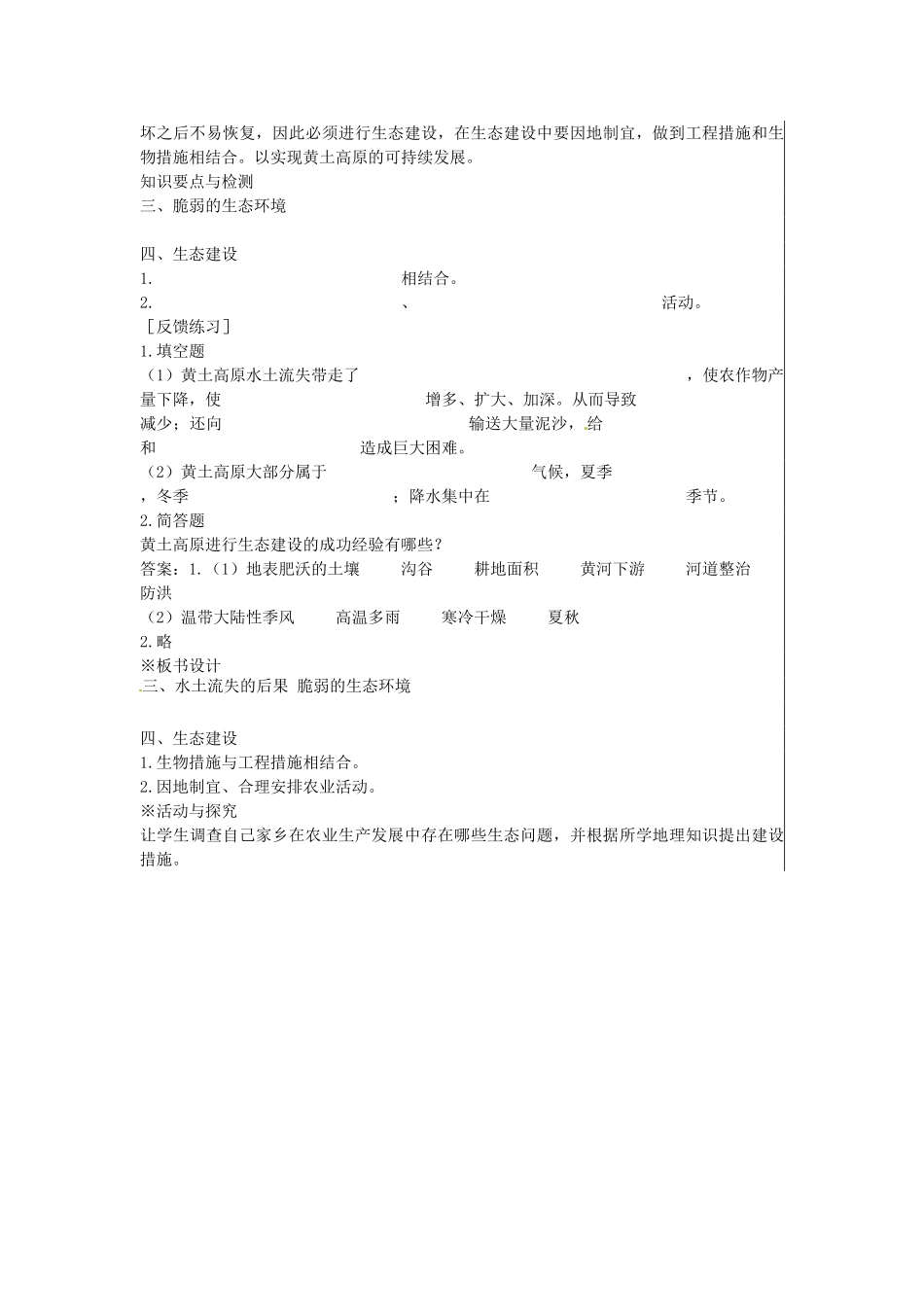 坏之后不易恢复，因此必须进行生态建设，在生态建设中要因地制宜，做到工程措施和生物措施相结合。以实现黄土高原的可持续发展。
知识要点与检测
三、脆弱的生态环境

四、生态建设
1. 相结合。
2. 、 活动。
［反馈练习］
1.填空题
（1）黄土高原水土流失带走了 ，使农作物产量下降，使 增多、扩大、加深。从而导致 减少；还向 输送大量泥沙，给 和 造成巨大困难。
（2）黄土高原大部分属于 气候，夏季 ，冬季 ；降水集中在 季节。
2.简答题
黄土高原进行生态建设的成功经验有哪些？
答案：1.（1）地表肥沃的土壤 沟谷 耕地面积 黄河下游 河道整治 防洪
（2）温带大陆性季风 高温多雨 寒冷干燥 夏秋
2.略
※板书设计
三、水土流失的后果 脆弱的生态环境

四、生态建设
1.生物措施与工程措施相结合。
2.因地制宜、合理安排农业活动。
※活动与探究
让学生调查自己家乡在农业生产发展中存在哪些生态问题，并根据所学地理知识提出建设措施。